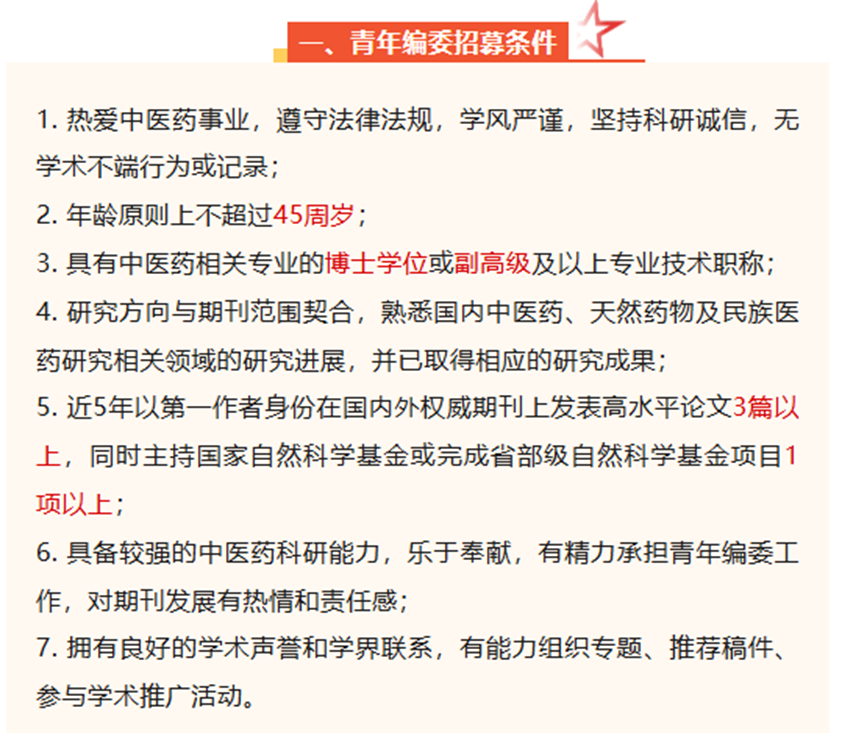 一、青年编委招募条件

1. 热爱中医药事业，遵守法律法规，学风严谨，坚持科研诚信，无学术不端行为或记录；

2. 年龄原则上不超过45周岁；

3. 具有中医药相关专业的博士学位或副高级及以上专业技术职称；

4. 研究方向与期刊范围契合，熟悉国内中医药、天然药物及民族医药研究相关领域的研究进展，并已取得相应的研究成果；

5. 近5年以第一作者身份在国内外权威期刊上发表高水平论文3篇以上，同时主持国家自然科学基金或完成省部级自然科学基金项目1项以上；

6. 具备较强的中医药科研能力，乐于奉献，有精力承担青年编委工作，对期刊发展有热情和责任感；

7. 拥有良好的学术声誉和学界联系，有能力组织专题、推荐稿件、参与学术推广活动。